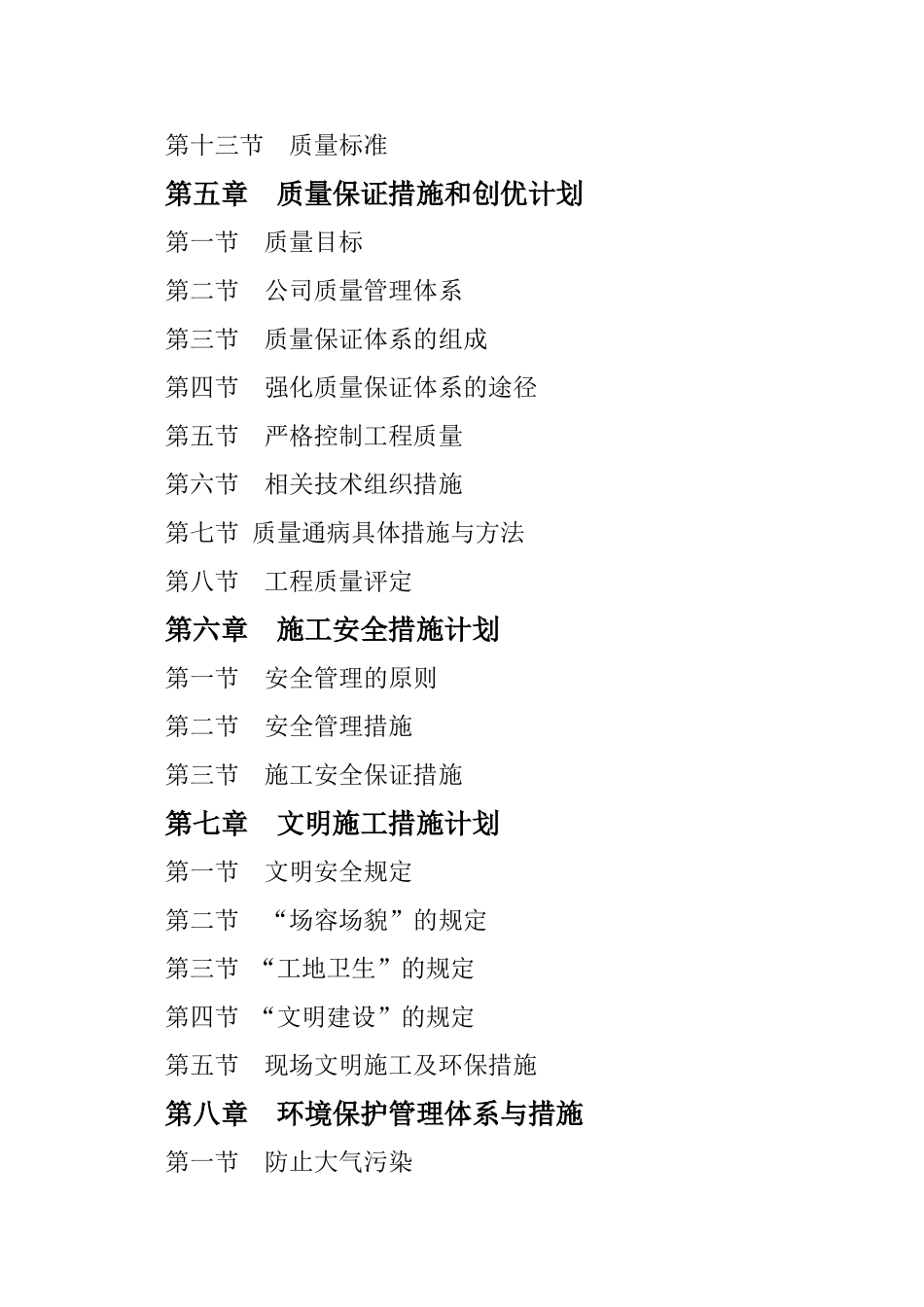 第十三节　质量标准

第五章　质量保证措施和创优计划

第一节　质量目标

第二节　公司质量管理体系

第三节　质量保证体系的组成

第四节　强化质量保证体系的途径

第五节　严格控制工程质量

第六节　相关技术组织措施

第七节 质量通病具体措施与方法

第八节　工程质量评定

第六章　施工安全措施计划

第一节　安全管理的原则

第二节　安全管理措施

第三节　施工安全保证措施

第七章　文明施工措施计划

第一节　文明安全规定

第二节　“场容场貌”的规定

第三节 “工地卫生”的规定

第四节 “文明建设”的规定

第五节　现场文明施工及环保措施

第八章　环境保护管理体系与措施

第一节　防止大气污染